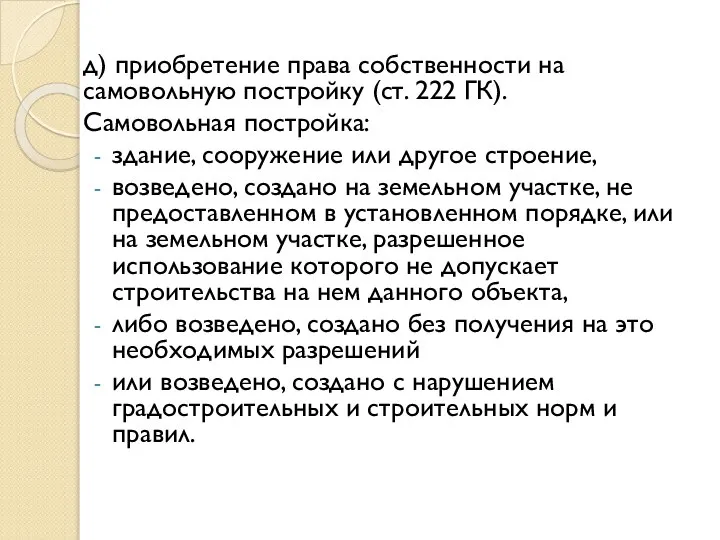 д) приобретение права собственности на самовольную постройку (ст. 222 ГК).

Самовольная постройка:

- здание, сооружение или другое строение,
- возведено, создано на земельном участке, не предоставленном в установленном порядке, или на земельном участке, разрешенное использование которого не допускает строительства на нем данного объекта,
- либо возведено, создано без получения на это необходимых разрешений
- или возведено, создано с нарушением градостроительных и строительных норм и правил.